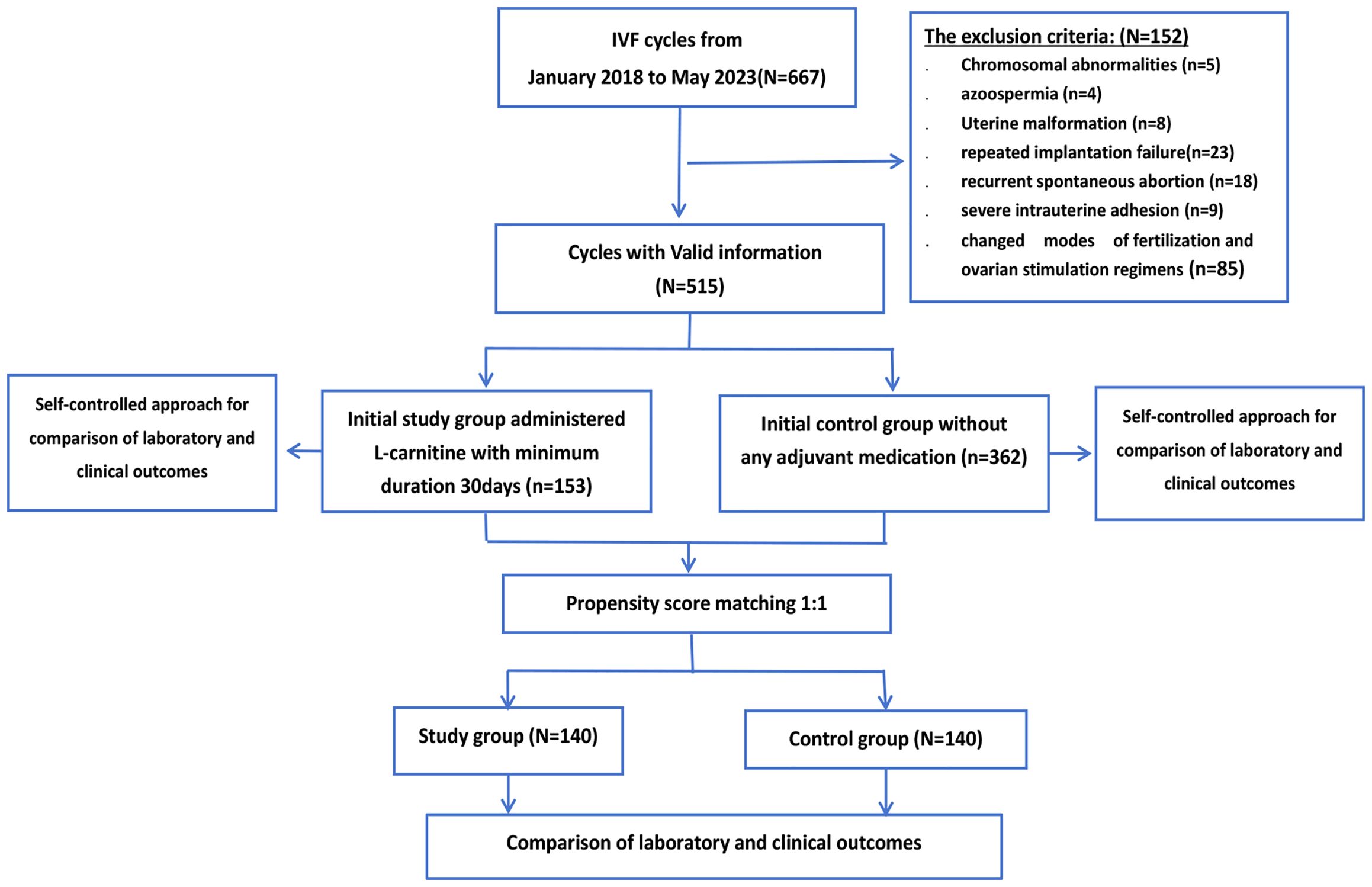 IVF cycles from January 2018 to May 2023(N=667)

The exclusion criteria: (N=152)
. Chromosomal abnormalities (n=5)
. azoospermia (n=4)
. Uterine malformation (n=8)
. repeated implantation failure(n=23)
. recurrent spontaneous abortion (n=18)
. severe intrauterine adhesion (n=9)
. changed modes of fertilization and ovarian stimulation regimens (n=85)

Cycles with Valid information (N=515)

Self-controlled approach for comparison of laboratory and clinical outcomes

Initial study group administered L-carnitine with minimum duration 30days (n=153)

Initial control group without any adjuvant medication (n=362)

Self-controlled approach for comparison of laboratory and clinical outcomes

Propensity score matching 1:1

Study group (N=140)

Control group (N=140)

Comparison of laboratory and clinical outcomes